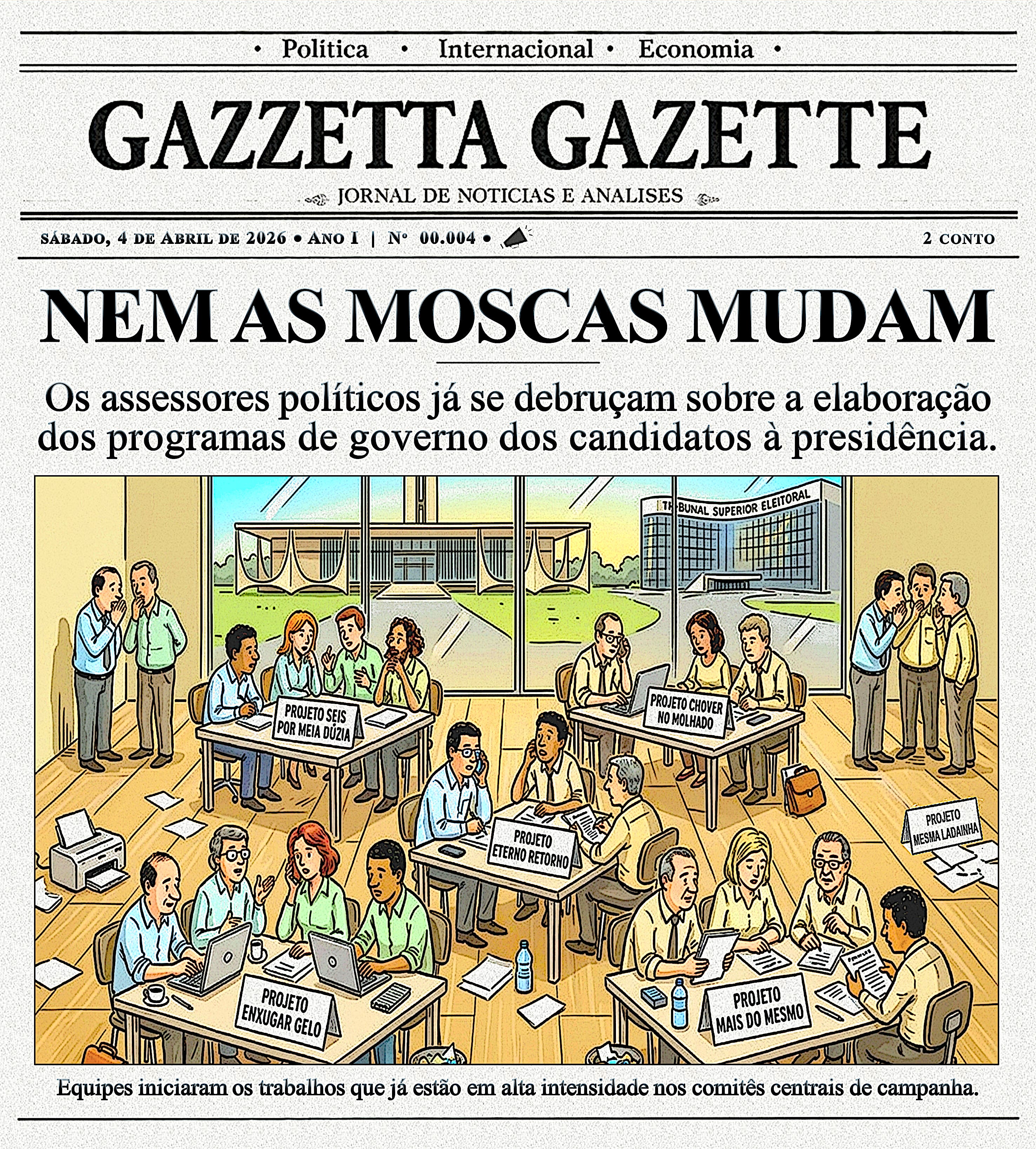 • Política • Internacional • Economia •

GAZZETTA GAZETTE

JORNAL DE NOTICIAS E ANALISES

SÁBADO, 4 DE ABRIL DE 2026 • ANO I | Nº 00.004 •

2 CONTO

NEM AS MOSCAS MUDAM

Os assessores políticos já se debruçam sobre a elaboração dos programas de governo dos candidatos à presidência.

TRIBUNAL SUPERIOR ELEITORAL

PROJETO SEIS POR MEIA DÚZIA

PROJETO CHOVER NO MOLHADO

PROJETO ETERNO RETORNO

PROJETO MESMA LADAINHA

PROJETO ENXUGAR GELO

PROJETO MAIS DO MESMO

Equipes iniciaram os trabalhos que já estão em alta intensidade nos comitês centrais de campanha.